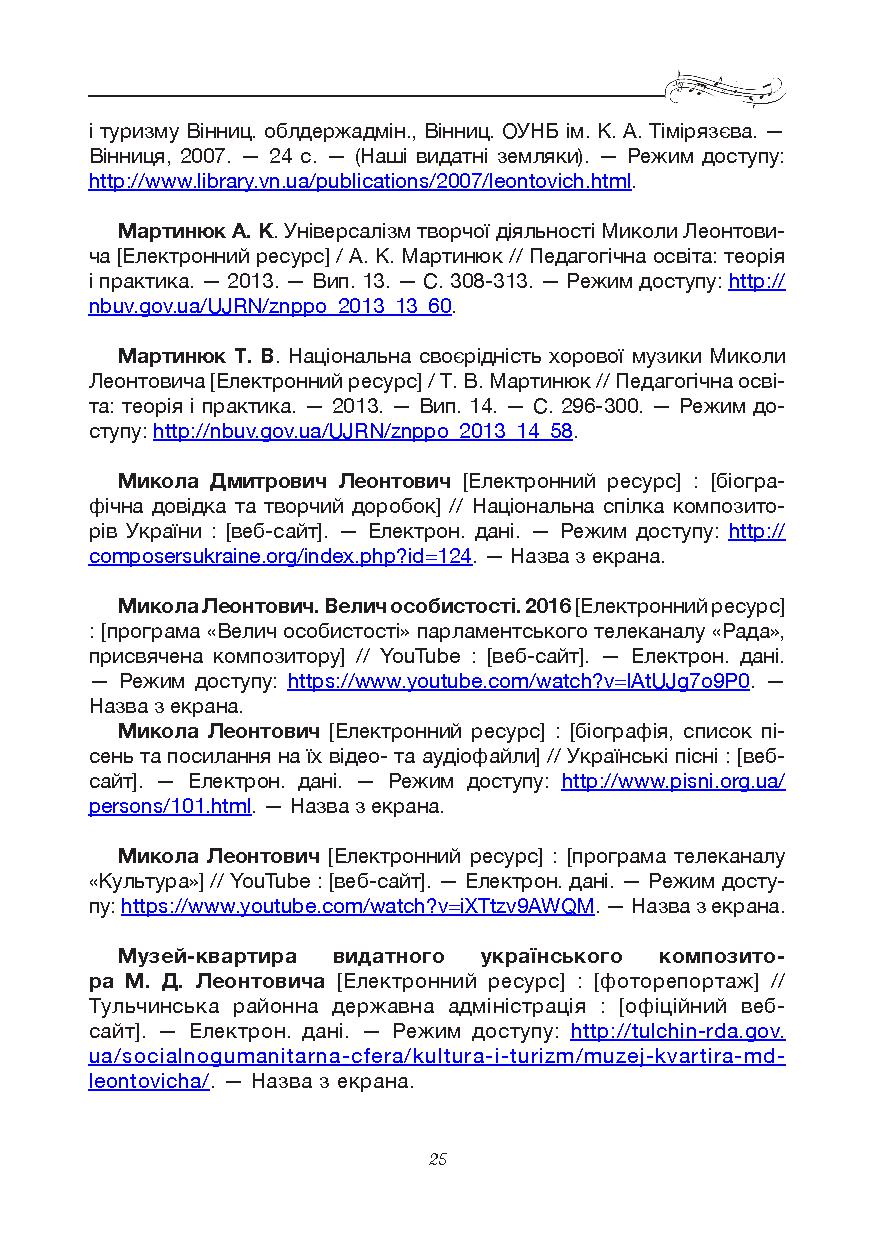 і туризму Вінниц. облдержадмін., Вінниц. ОУНБ ім. К. А. Тімірязєва. — Вінниця, 2007. — 24 с. — (Наші видатні земляки). — Режим доступу: http://www.library.vn.ua/publications/2007/leontovich.html.

Мартинюк А. К. Універсалізм творчої діяльності Миколи Леонтовича [Електронний ресурс] / А. К. Мартинюк // Педагогічна освіта: теорія і практика. — 2013. — Вип. 13. — С. 308-313. — Режим доступу: http://nbuv.gov.ua/UJRN/znppo_2013_13_60.

Мартинюк Т. В. Національна своєрідність хорової музики Миколи Леонтовича [Електронний ресурс] / Т. В. Мартинюк // Педагогічна освіта: теорія і практика. — 2013. — Вип. 14. — С. 296-300. — Режим доступу: http://nbuv.gov.ua/UJRN/znppo_2013_14_58.

Микола Дмитрович Леонтович [Електронний ресурс] : [біографічна довідка та творчий доробок] // Національна спілка композиторів України : [веб-сайт]. — Електрон. дані. — Режим доступу: http://composersukraine.org/index.php?id=124. — Назва з екрана.

Микола Леонтович. Велич особистості. 2016 [Електронний ресурс] : [програма «Велич особистості» парламентського телеканалу «Рада», присвячена композитору] // YouTube : [веб-сайт]. — Електрон. дані. — Режим доступу: https://www.youtube.com/watch?v=lAtUJg7o9P0. — Назва з екрана.
Микола Леонтович [Електронний ресурс] : [біографія, список пісень та посилання на їх відео- та аудіофайли] // Українські пісні : [веб-сайт]. — Електрон. дані. — Режим доступу: http://www.pisni.org.ua/persons/101.html. — Назва з екрана.

Микола Леонтович [Електронний ресурс] : [програма телеканалу «Культура»] // YouTube : [веб-сайт]. — Електрон. дані. — Режим доступу: https://www.youtube.com/watch?v=iXTtzv9AWQM. — Назва з екрана.

Музей-квартира видатного українського композитора М. Д. Леонтовича [Електронний ресурс] : [фоторепортаж] // Тульчинська районна державна адміністрація : [офіційний веб-сайт]. — Електрон. дані. — Режим доступу: http://tulchin-rda.gov.ua/socialnogumanitarna-cfera/kultura-i-turizm/muzej-kvartira-md-leontovicha/. — Назва з екрана.

25